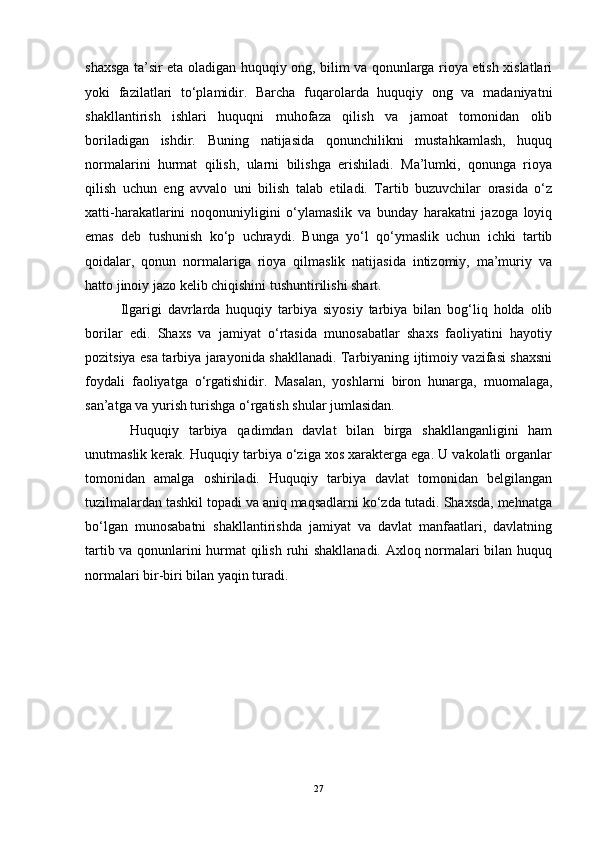 shaxsga ta’sir eta oladigan huquqiy ong, bilim va qonunlarga rioya etish xislatlari yoki fazilatlari to‘plamidir. Barcha fuqarolarda huquqiy ong va madaniyatni shakllantirish ishlari huquqni muhofaza qilish va jamoat tomonidan olib boriladigan ishdir. Buning natijasida qonunchilikni mustahkamlash, huquq normalarini hurmat qilish, ularni bilishga erishiladi. Ma’lumki, qonunga rioya qilish uchun eng avvalo uni bilish talab etiladi. Tartib buzuvchilar orasida o‘z xatti-harakatlarini noqonuniyligini o‘ylamaslik va bunday harakatni jazoga loyiq emas deb tushunish ko‘p uchraydi. Bunga yo‘l qo‘ymaslik uchun ichki tartib qoidalar, qonun normalariga rioya qilmaslik natijasida intizomiy, ma’muriy va hatto jinoiy jazo kelib chiqishini tushuntirilishi shart.

Ilgarigi davrlarda huquqiy tarbiya siyosiy tarbiya bilan bog‘liq holda olib borilar edi. Shaxs va jamiyat o‘rtasida munosabatlar shaxs faoliyatini hayotiy pozitsiya esa tarbiya jarayonida shakllanadi. Tarbiyaning ijtimoiy vazifasi shaxsni foydali faoliyatga o‘rgatishidir. Masalan, yoshlarni biron hunarga, muomalaga, san’atga va yurish turishga o‘rgatish shular jumlasidan.

Huquqiy tarbiya qadimdan davlat bilan birga shakllanganligini ham unutmaslik kerak. Huquqiy tarbiya o‘ziga xos xarakterga ega. U vakolatli organlar tomonidan amalga oshiriladi. Huquqiy tarbiya davlat tomonidan belgilangan tuzilmalardan tashkil topadi va aniq maqsadlarni ko‘zda tutadi. Shaxsda, mehnatga bo‘lgan munosabatni shakllantirishda jamiyat va davlat manfaatlari, davlatning tartib va qonunlarini hurmat qilish ruhi shakllanadi. Axloq normalari bilan huquq normalari bir-biri bilan yaqin turadi.

27